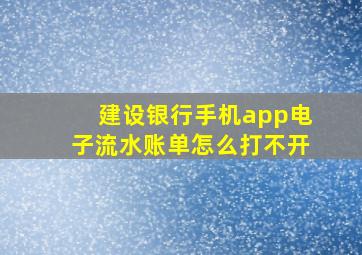 建设银行手机app电子流水账单怎么打不开